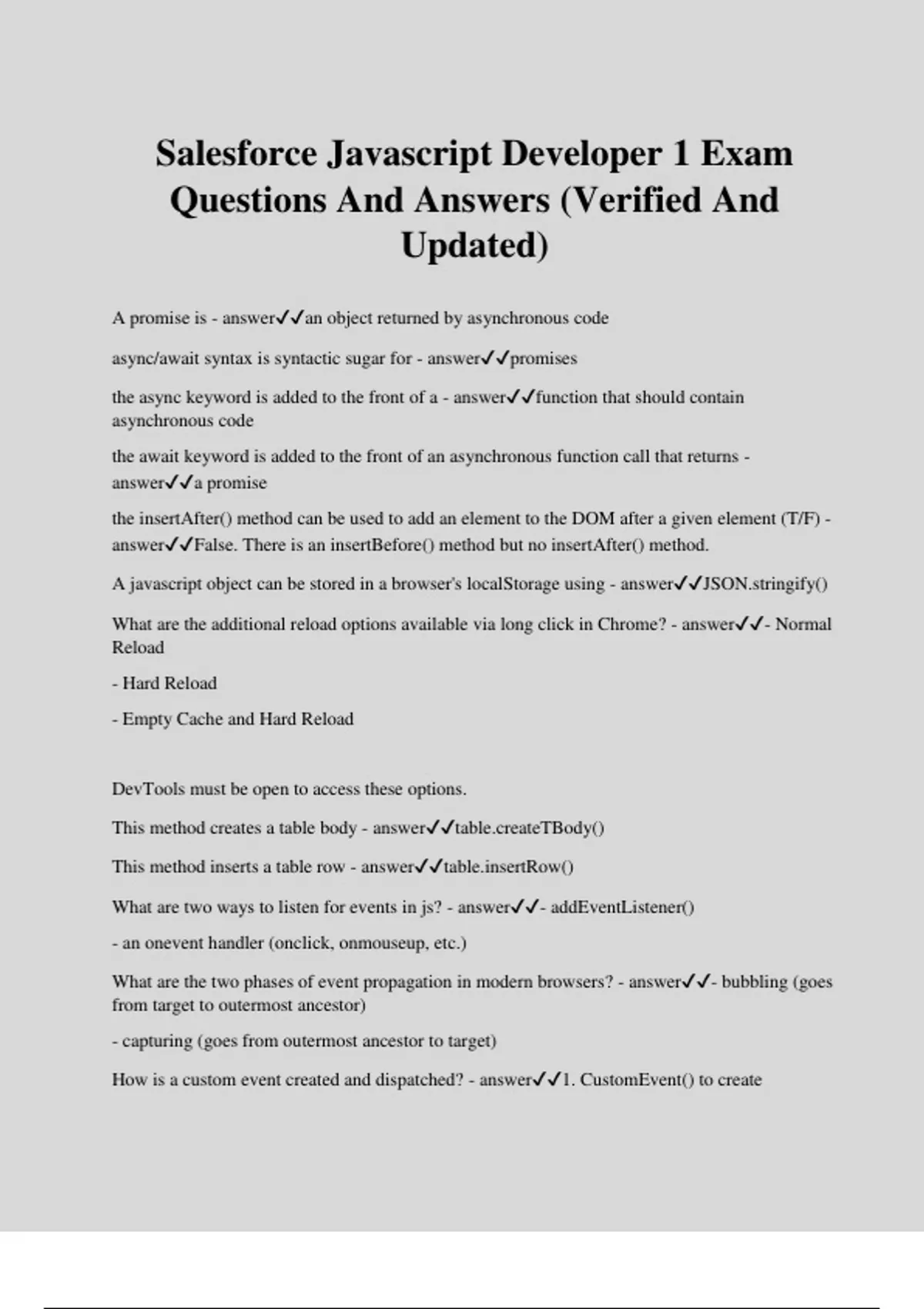 Salesforce Javascript Developer 1 Exam Questions And Answers (Verified And Updated)

A promise is - answer✓✓an object returned by asynchronous code

async/await syntax is syntactic sugar for - answer✓✓promises

the async keyword is added to the front of a - answer✓✓function that should contain asynchronous code

the await keyword is added to the front of an asynchronous function call that returns - answer✓✓a promise

the insertAfter() method can be used to add an element to the DOM after a given element (T/F) - answer✓✓False. There is an insertBefore() method but no insertAfter() method.

A javascript object can be stored in a browser's localStorage using - answer✓✓JSON.stringify()

What are the additional reload options available via long click in Chrome? - answer✓✓- Normal Reload

- Hard Reload

- Empty Cache and Hard Reload

DevTools must be open to access these options.

This method creates a table body - answer✓✓table.createTBody()

This method inserts a table row - answer✓✓table.insertRow()

What are two ways to listen for events in js? - answer✓✓- addEventListener()

- an onevent handler (onclick, onmouseup, etc.)

What are the two phases of event propagation in modern browsers? - answer✓✓- bubbling (goes from target to outermost ancestor)

- capturing (goes from outermost ancestor to target)

How is a custom event created and dispatched? - answer✓✓1. CustomEvent() to create